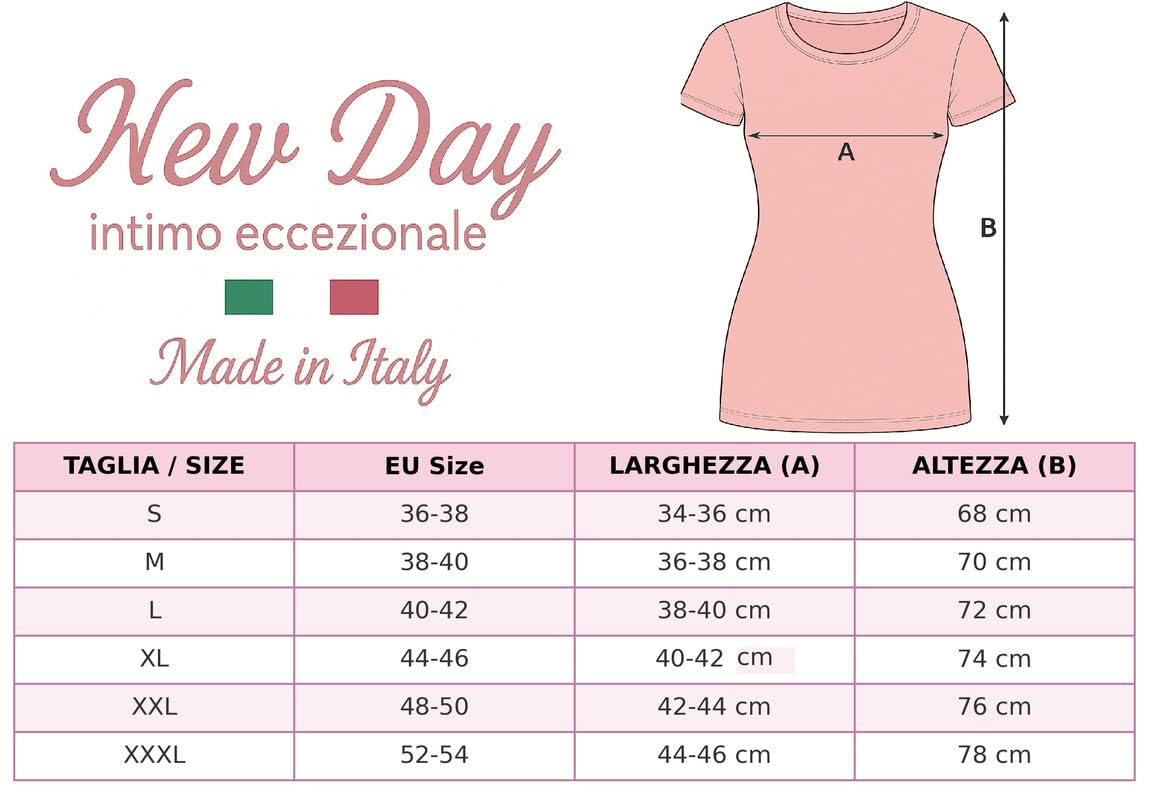 New Day
intimo eccezionale
Made in Italy

A
B

| TAGLIA / SIZE | EU Size | LARGHEZZA (A) | ALTEZZA (B) |
|---|---|---|---|
| S | 36-38 | 34-36 cm | 68 cm |
| M | 38-40 | 36-38 cm | 70 cm |
| L | 40-42 | 38-40 cm | 72 cm |
| XL | 44-46 | 40-42 cm | 74 cm |
| XXL | 48-50 | 42-44 cm | 76 cm |
| XXXL | 52-54 | 44-46 cm | 78 cm |